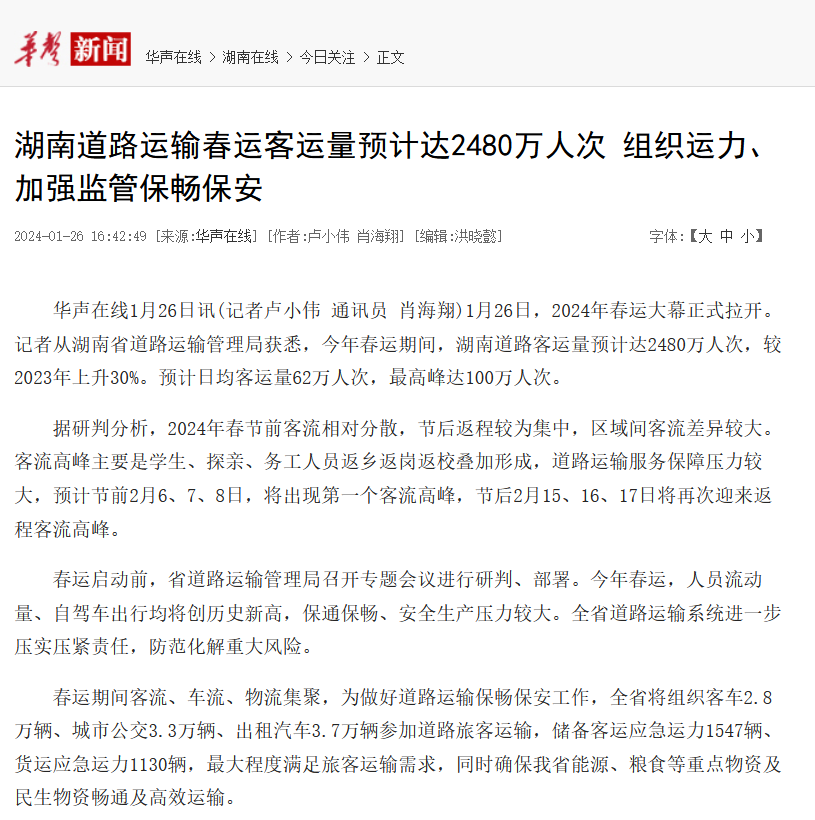 华声 新闻

华声在线 > 湖南在线 > 今日关注 > 正文

湖南道路运输春运客运量预计达2480万人次 组织运力、加强监管保畅保安

2024-01-26 16:42:49 [来源:华声在线] [作者:卢小伟 肖海翔] [编辑:洪晓懿]

字体:【大 中 小】

华声在线1月26日讯(记者卢小伟 通讯员 肖海翔)1月26日，2024年春运大幕正式拉开。记者从湖南省道路运输管理局获悉，今年春运期间，湖南道路客运量预计达2480万人次，较2023年上升30%。预计日均客运量62万人次，最高峰达100万人次。

据研判分析，2024年春节前客流相对分散，节后返程较为集中，区域间客流差异较大。客流高峰主要是学生、探亲、务工人员返乡返岗返校叠加形成，道路运输服务保障压力较大，预计节前2月6、7、8日，将出现第一个客流高峰，节后2月15、16、17日将再次迎来返程客流高峰。

春运启动前，省道路运输管理局召开专题会议进行研判、部署。今年春运，人员流动量、自驾车出行均将创历史新高，保通保畅、安全生产压力较大。全省道路运输系统进一步压实压紧责任，防范化解重大风险。

春运期间客流、车流、物流集聚，为做好道路运输保畅保安工作，全省将组织客车2.8万辆、城市公交3.3万辆、出租汽车3.7万辆参加道路旅客运输，储备客运应急运力1547辆、货运应急运力1130辆，最大程度满足旅客运输需求，同时确保我省能源、粮食等重点物资及民生物资畅通及高效运输。